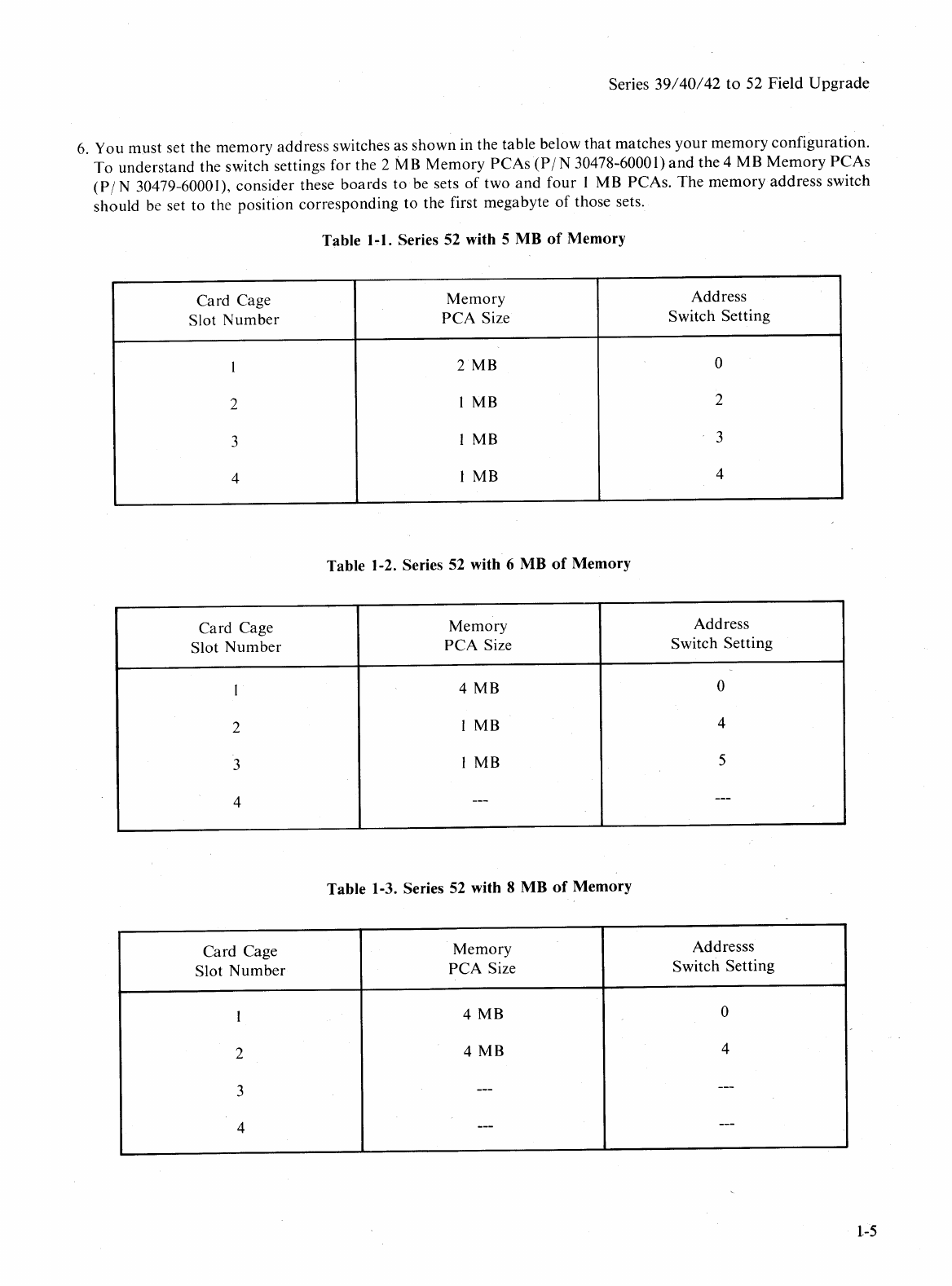 Series 39/40/42 to 52 Field Upgrade

6. You must set the memory address switches as shown in the table below that matches your memory configuration. To understand the switch settings for the 2 MB Memory PCAs (P/N 30478-60001) and the 4 MB Memory PCAs (P/N 30479-60001), consider these boards to be sets of two and four 1 MB PCAs. The memory address switch should be set to the position corresponding to the first megabyte of those sets.

Table 1-1. Series 52 with 5 MB of Memory

| Card Cage Slot Number | Memory PCA Size | Address Switch Setting |
|---|---|---|
| 1 | 2 MB | 0 |
| 2 | 1 MB | 2 |
| 3 | 1 MB | 3 |
| 4 | 1 MB | 4 |

Table 1-2. Series 52 with 6 MB of Memory

| Card Cage Slot Number | Memory PCA Size | Address Switch Setting |
|---|---|---|
| 1 | 4 MB | 0 |
| 2 | 1 MB | 4 |
| 3 | 1 MB | 5 |
| 4 | --- | --- |

Table 1-3. Series 52 with 8 MB of Memory

| Card Cage Slot Number | Memory PCA Size | Addresss Switch Setting |
|---|---|---|
| 1 | 4 MB | 0 |
| 2 | 4 MB | 4 |
| 3 | --- | --- |
| 4 | --- | --- |

1-5